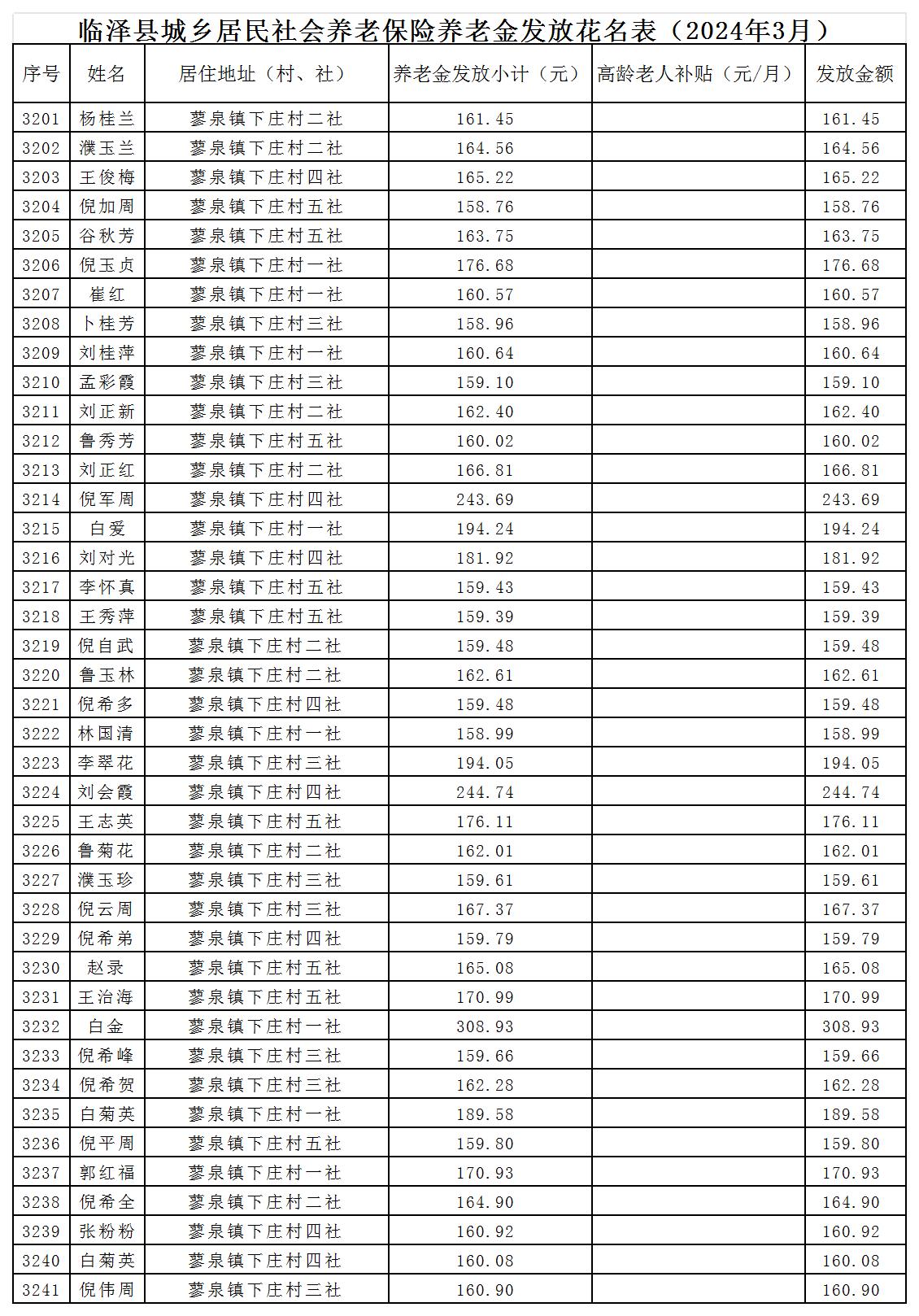 临泽县城乡居民社会养老保险养老金发放花名表（2024年3月）

| 序号 | 姓名 | 居住地址（村、社） | 养老金发放小计（元） | 高龄老人补贴（元/月） | 发放金额 |
|---|---|---|---|---|---|
| 3201 | 杨桂兰 | 蓼泉镇下庄村二社 | 161.45 | | 161.45 |
| 3202 | 濮玉兰 | 蓼泉镇下庄村二社 | 164.56 | | 164.56 |
| 3203 | 王俊梅 | 蓼泉镇下庄村四社 | 165.22 | | 165.22 |
| 3204 | 倪加周 | 蓼泉镇下庄村五社 | 158.76 | | 158.76 |
| 3205 | 谷秋芳 | 蓼泉镇下庄村五社 | 163.75 | | 163.75 |
| 3206 | 倪玉贞 | 蓼泉镇下庄村一社 | 176.68 | | 176.68 |
| 3207 | 崔红 | 蓼泉镇下庄村一社 | 160.57 | | 160.57 |
| 3208 | 卜桂芳 | 蓼泉镇下庄村三社 | 158.96 | | 158.96 |
| 3209 | 刘桂萍 | 蓼泉镇下庄村一社 | 160.64 | | 160.64 |
| 3210 | 孟彩霞 | 蓼泉镇下庄村三社 | 159.10 | | 159.10 |
| 3211 | 刘正新 | 蓼泉镇下庄村二社 | 162.40 | | 162.40 |
| 3212 | 鲁秀芳 | 蓼泉镇下庄村五社 | 160.02 | | 160.02 |
| 3213 | 刘正红 | 蓼泉镇下庄村二社 | 166.81 | | 166.81 |
| 3214 | 倪军周 | 蓼泉镇下庄村四社 | 243.69 | | 243.69 |
| 3215 | 白爱 | 蓼泉镇下庄村一社 | 194.24 | | 194.24 |
| 3216 | 刘对光 | 蓼泉镇下庄村四社 | 181.92 | | 181.92 |
| 3217 | 李怀真 | 蓼泉镇下庄村五社 | 159.43 | | 159.43 |
| 3218 | 王秀萍 | 蓼泉镇下庄村五社 | 159.39 | | 159.39 |
| 3219 | 倪自武 | 蓼泉镇下庄村二社 | 159.48 | | 159.48 |
| 3220 | 鲁玉林 | 蓼泉镇下庄村二社 | 162.61 | | 162.61 |
| 3221 | 倪希多 | 蓼泉镇下庄村四社 | 159.48 | | 159.48 |
| 3222 | 林国清 | 蓼泉镇下庄村一社 | 158.99 | | 158.99 |
| 3223 | 李翠花 | 蓼泉镇下庄村三社 | 194.05 | | 194.05 |
| 3224 | 刘会霞 | 蓼泉镇下庄村四社 | 244.74 | | 244.74 |
| 3225 | 王志英 | 蓼泉镇下庄村五社 | 176.11 | | 176.11 |
| 3226 | 鲁菊花 | 蓼泉镇下庄村二社 | 162.01 | | 162.01 |
| 3227 | 濮玉珍 | 蓼泉镇下庄村三社 | 159.61 | | 159.61 |
| 3228 | 倪云周 | 蓼泉镇下庄村三社 | 167.37 | | 167.37 |
| 3229 | 倪希弟 | 蓼泉镇下庄村四社 | 159.79 | | 159.79 |
| 3230 | 赵录 | 蓼泉镇下庄村五社 | 165.08 | | 165.08 |
| 3231 | 王治海 | 蓼泉镇下庄村五社 | 170.99 | | 170.99 |
| 3232 | 白金 | 蓼泉镇下庄村一社 | 308.93 | | 308.93 |
| 3233 | 倪希峰 | 蓼泉镇下庄村三社 | 159.66 | | 159.66 |
| 3234 | 倪希贺 | 蓼泉镇下庄村三社 | 162.28 | | 162.28 |
| 3235 | 白菊英 | 蓼泉镇下庄村一社 | 189.58 | | 189.58 |
| 3236 | 倪平周 | 蓼泉镇下庄村五社 | 159.80 | | 159.80 |
| 3237 | 郭红福 | 蓼泉镇下庄村一社 | 170.93 | | 170.93 |
| 3238 | 倪希全 | 蓼泉镇下庄村二社 | 164.90 | | 164.90 |
| 3239 | 张粉粉 | 蓼泉镇下庄村四社 | 160.92 | | 160.92 |
| 3240 | 白菊英 | 蓼泉镇下庄村四社 | 160.08 | | 160.08 |
| 3241 | 倪伟周 | 蓼泉镇下庄村三社 | 160.90 | | 160.90 |